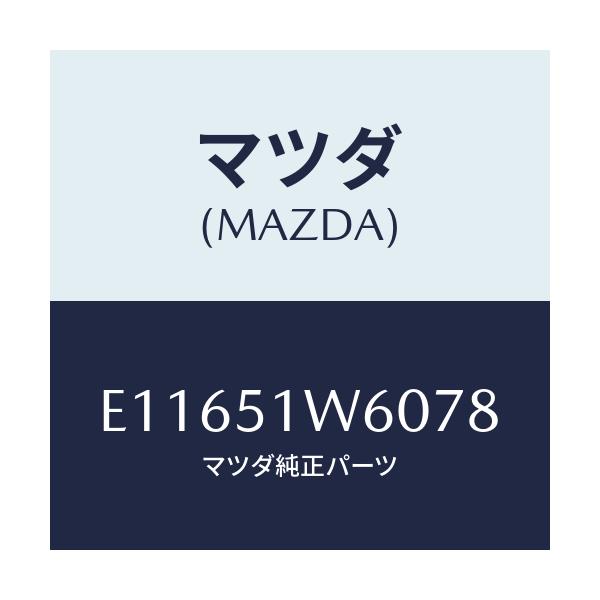 マツダ
(MAZDA)

E11651W6078
マツダ純正パーツ